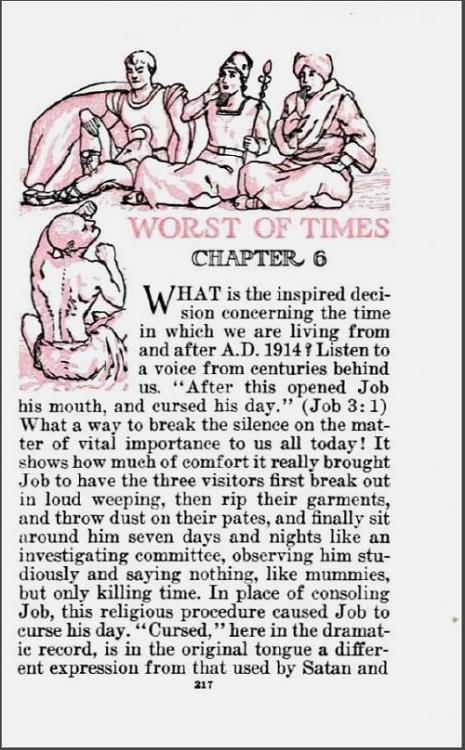 WORST OF TIMES

CHAPTER 6

WHAT is the inspired decision concerning the time in which we are living from and after A.D. 1914? Listen to a voice from centuries behind us. "After this opened Job his mouth, and cursed his day." (Job 3:1) What a way to break the silence on the matter of vital importance to us all today! It shows how much of comfort it really brought Job to have the three visitors first break out in loud weeping, then rip their garments, and throw dust on their pates, and finally sit around him seven days and nights like an investigating committee, observing him studiously and saying nothing, like mummies, but only killing time. In place of consoling Job, this religious procedure caused Job to curse his day. "Cursed," here in the dramatic record, is in the original tongue a different expression from that used by Satan and

217